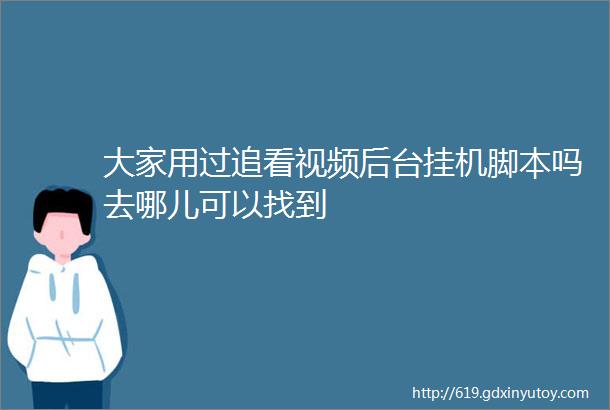 大家用过追看视频后台挂机脚本吗去哪儿可以找到

http://619.gdxinyutoy.com